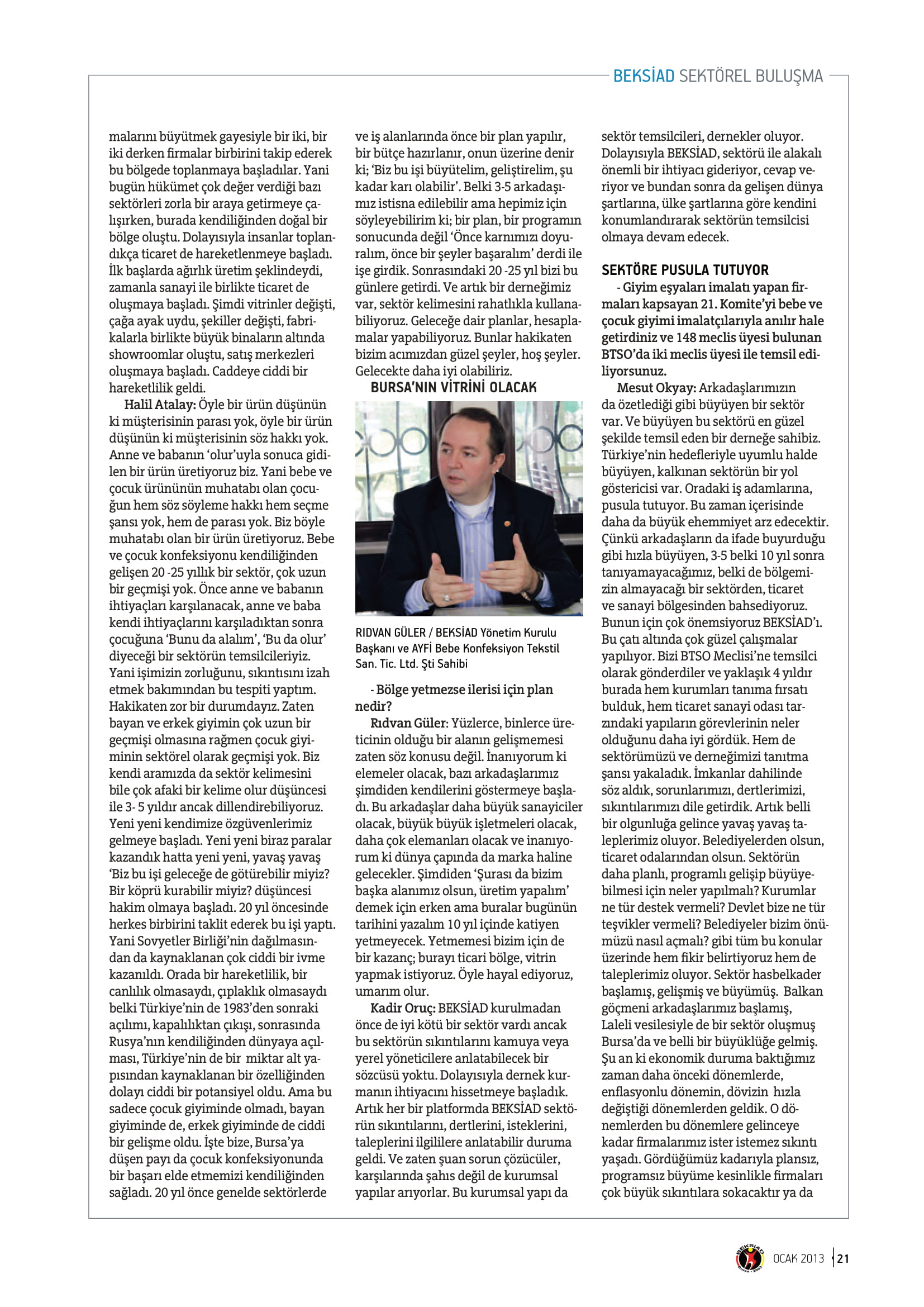 BEKSİAD SEKTÖREL BULUŞMA

malarını büyütmek gayesiyle bir iki, bir iki derken firmalar birbirini takip ederek bu bölgede toplanmaya başladılar. Yani bugün hükümet çok değer verdiği bazı sektörleri zorla bir araya getirmeye çalışırken, burada kendiliğinden doğal bir bölge oluştu. Dolayısıyla insanlar toplandıkça ticaret de hareketlenmeye başladı. İlk başlarda ağırlık üretim şeklindeydi, zamanla sanayi ile birlikte ticaret de oluşmaya başladı. Şimdi vitrinler değişti, çağa ayak uydu, şekiller değişti, fabrikalarla birlikte büyük binaların altında showroomlar oluştu, satış merkezleri oluşmaya başladı. Caddeye ciddi bir hareketlilik geldi.

Halil Atalay: Öyle bir ürün düşünün ki müşterisinin parası yok, öyle bir ürün düşünün ki müşterisinin söz hakkı yok. Anne ve babanın 'olur'uyla sonuca gidilen bir ürün üretiyoruz biz. Yani bebe ve çocuk ürününün muhatabı olan çocuğun hem söz söyleme hakkı hem seçme şansı yok, hem de parası yok. Biz böyle muhatabı olan bir ürün üretiyoruz. Bebe ve çocuk konfeksiyonu kendiliğinden gelişen 20 -25 yıllık bir sektör, çok uzun bir geçmişi yok. Önce anne ve babanın ihtiyaçları karşılanacak, anne ve baba kendi ihtiyaçlarını karşıladıktan sonra çocuğuna 'Bunu da alalım', 'Bu da olur' diyeceği bir sektörün temsilcileriyiz. Yani işimizin zorluğunu, sıkıntısını izah etmek bakımından bu tespiti yaptım. Hakikaten zor bir durumdayız. Zaten bayan ve erkek giyimin çok uzun bir geçmişi olmasına rağmen çocuk giyiminin sektörel olarak geçmişi yok. Biz kendi aramızda da sektör kelimesini bile çok afaki bir kelime olur düşüncesi ile 3- 5 yıldır ancak dillendirebiliyoruz. Yeni yeni kendimize özgüvenlerimiz gelmeye başladı. Yeni yeni biraz paralar kazandık hatta yeni yeni, yavaş yavaş 'Biz bu işi geleceğe de götürebilir miyiz? Bir köprü kurabilir miyiz? düşüncesi hakim olmaya başladı. 20 yıl öncesinde herkes birbirini taklit ederek bu işi yaptı. Yani Sovyetler Birliği'nin dağılmasından da kaynaklanan çok ciddi bir ivme kazanıldı. Orada bir hareketlilik, bir canlılık olmasaydı, çıplaklık olmasaydı belki Türkiye'nin de 1983'den sonraki açılımı, kapalılıktan çıkışı, sonrasında Rusya'nın kendiliğinden dünyaya açılması, Türkiye'nin de bir miktar alt yapısından kaynaklanan bir özelliğinden dolayı ciddi bir potansiyel oldu. Ama bu sadece çocuk giyiminde olmadı, bayan giyiminde de, erkek giyiminde de ciddi bir gelişme oldu. İşte bize, Bursa'ya düşen payı da çocuk konfeksiyonunda bir başarı elde etmemizi kendiliğinden sağladı. 20 yıl önce genelde sektörlerde

ve iş alanlarında önce bir plan yapılır, bir bütçe hazırlanır, onun üzerine denir ki; 'Biz bu işi büyütelim, geliştirelim, şu kadar karı olabilir'. Belki 3-5 arkadaşımız istisna edilebilir ama hepimiz için söyleyebilirim ki; bir plan, bir programın sonucunda değil 'Önce karnımızı doyuralım, önce bir şeyler başaralım' derdi ile işe girdik. Sonrasındaki 20 -25 yıl bizi bu günlere getirdi. Ve artık bir derneğimiz var, sektör kelimesini rahatlıkla kullanabiliyoruz. Geleceğe dair planlar, hesaplamalar yapabiliyoruz. Bunlar hakikaten bizim acımızdan güzel şeyler, hoş şeyler. Gelecekte daha iyi olabiliriz.

BURSA'NIN VİTRİNİ OLACAK

RIDVAN GÜLER / BEKSİAD Yönetim Kurulu Başkanı ve AYFİ Bebe Konfeksiyon Tekstil San. Tic. Ltd. Şti Sahibi

- Bölge yetmezse ilerisi için plan nedir?

Rıdvan Güler: Yüzlerce, binlerce üreticinin olduğu bir alanın gelişmemesi zaten söz konusu değil. İnanıyorum ki elemeler olacak, bazı arkadaşlarımız şimdiden kendilerini göstermeye başladı. Bu arkadaşlar daha büyük sanayiciler olacak, büyük büyük işletmeleri olacak, daha çok elemanları olacak ve inanıyorum ki dünya çapında da marka haline gelecekler. Şimdiden 'Şurası da bizim başka alanımız olsun, üretim yapalım' demek için erken ama buralar bugünün tarihini yazalım 10 yıl içinde katiyen yetmeyecek. Yetmemesi bizim için de bir kazanç; burayı ticari bölge, vitrin yapmak istiyoruz. Öyle hayal ediyoruz, umarım olur.

Kadir Oruç: BEKSİAD kurulmadan önce de iyi kötü bir sektör vardı ancak bu sektörün sıkıntılarını kamuya veya yerel yöneticilere anlatabilecek bir sözcüsü yoktu. Dolayısıyla dernek kurmanın ihtiyacını hissetmeye başladık. Artık her bir platformda BEKSİAD sektörün sıkıntılarını, dertlerini, isteklerini, taleplerini ilgililere anlatabilir duruma geldi. Ve zaten şuan sorun çözücüler, karşılarında şahıs değil de kurumsal yapılar arıyorlar. Bu kurumsal yapı da

sektör temsilcileri, dernekler oluyor. Dolayısıyla BEKSİAD, sektörü ile alakalı önemli bir ihtiyacı gideriyor, cevap veriyor ve bundan sonra da gelişen dünya şartlarına, ülke şartlarına göre kendini konumlandırarak sektörün temsilcisi olmaya devam edecek.

SEKTÖRE PUSULA TUTUYOR

- Giyim eşyaları imalatı yapan firmaları kapsayan 21. Komite'yi bebe ve çocuk giyimi imalatçılarıyla anılır hale getirdiniz ve 148 meclis üyesi bulunan BTSO'da iki meclis üyesi ile temsil ediliyorsunuz.

Mesut Okyay: Arkadaşlarımızın da özetlediği gibi büyüyen bir sektör var. Ve büyüyen bu sektörü en güzel şekilde temsil eden bir derneğe sahibiz. Türkiye'nin hedefleriyle uyumlu halde büyüyen, kalkınan sektörün bir yol göstericisi var. Oradaki iş adamlarına, pusula tutuyor. Bu zaman içerisinde daha da büyük ehemmiyet arz edecektir. Çünkü arkadaşların da ifade buyurduğu gibi hızla büyüyen, 3-5 belki 10 yıl sonra tanıyamayacağımız, belki de bölgemizin almayacağı bir sektörden, ticaret ve sanayi bölgesinden bahsediyoruz. Bunun için çok önemsiyoruz BEKSİAD'ı. Bu çatı altında çok güzel çalışmalar yapılıyor. Bizi BTSO Meclisi'ne temsilci olarak gönderdiler ve yaklaşık 4 yıldır burada hem kurumları tanıma fırsatı bulduk, hem ticaret sanayi odası tarzındaki yapıların görevlerinin neler olduğunu daha iyi gördük. Hem de sektörümüzü ve derneğimizi tanıtma şansı yakaladık. İmkanlar dahilinde söz aldık, sorunlarımızı, dertlerimizi, sıkıntılarımızı dile getirdik. Artık belli bir olgunluğa gelince yavaş yavaş taleplerimiz oluyor. Belediyelerden olsun, ticaret odalarından olsun. Sektörün daha planlı, programlı gelişip büyüyebilmesi için neler yapılmalı? Kurumlar ne tür destek vermeli? Devlet bize ne tür teşvikler vermeli? Belediyeler bizim önümüzü nasıl açmalı? gibi tüm bu konular üzerinde hem fikir belirtiyoruz hem de taleplerimiz oluyor. Sektör hasbelkader başlamış, gelişmiş ve büyümüş. Balkan göçmeni arkadaşlarımız başlamış, Laleli vesilesiyle de bir sektör oluşmuş Bursa'da ve belli bir büyüklüğe gelmiş. Şu an ki ekonomik duruma baktığımız zaman daha önceki dönemlerde, enflasyonlu dönemin, dövizin hızla değiştiği dönemlerden geldik. O dönemlerden bu dönemlere gelinceye kadar firmalarımız ister istemez sıkıntı yaşadı. Gördüğümüz kadarıyla plansız, programsız büyüme kesinlikle firmaları çok büyük sıkıntılara sokacaktır ya da

BEKSİAD

OCAK 2013 | 21